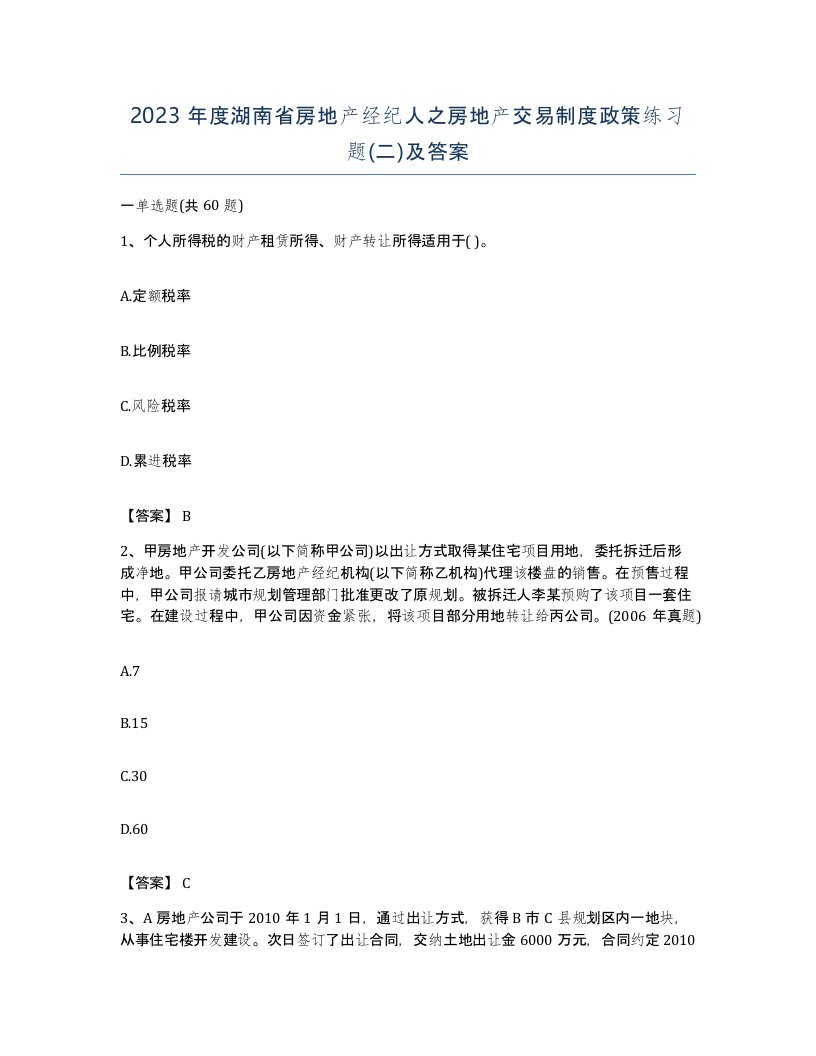 2023 年度湖南省房地产经纪人之房地产交易制度政策练习题(二)及答案

一单选题(共 60 题)

1、个人所得税的财产租赁所得、财产转让所得适用于( )。

A.定额税率

B.比例税率

C.风险税率

D.累进税率

【答案】 B

2、甲房地产开发公司(以下简称甲公司)以出让方式取得某住宅项目用地，委托拆迁后形成净地。甲公司委托乙房地产经纪机构(以下简称乙机构)代理该楼盘的销售。在预售过程中，甲公司报请城市规划管理部门批准更改了原规划。被拆迁人李某预购了该项目一套住宅。在建设过程中，甲公司因资金紧张，将该项目部分用地转让给丙公司。(2006 年真题)

A.7

B.15

C.30

D.60

【答案】 C

3、A 房地产公司于 2010 年 1 月 1 日，通过出让方式，获得 B 市 C 县规划区内一地块，从事住宅楼开发建设。次日签订了出让合同，交纳土地出让金 6000 万元，合同约定 2010